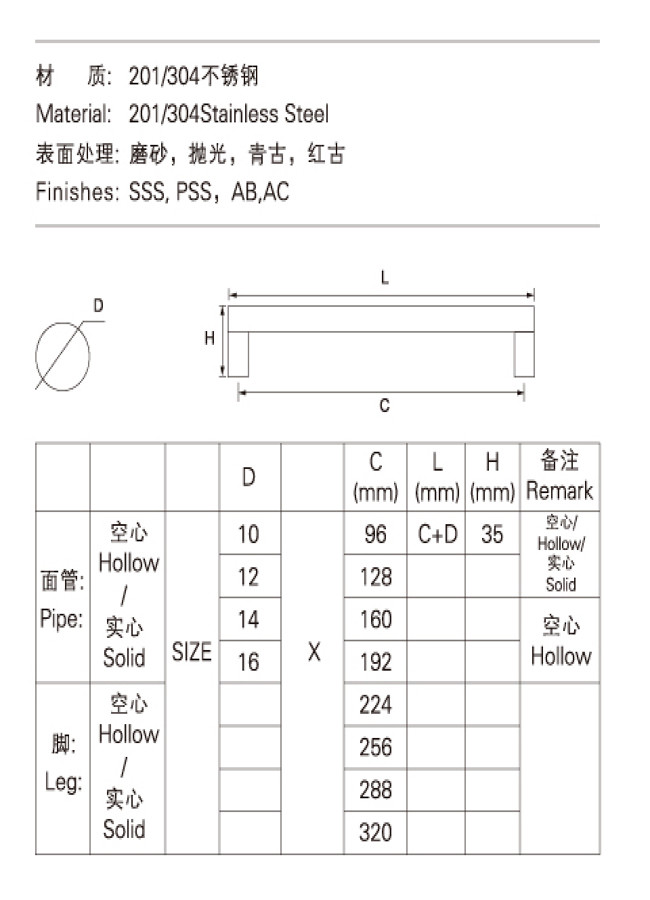 材　质: 201/304不锈钢
Material: 201/304Stainless Steel
表面处理: 磨砂，抛光，青古，红古
Finishes: SSS, PSS，AB,AC

D

L

H

C

| | | | D | | C (mm) | L (mm) | H (mm) | 备注 Remark |
|---|---|---|---|---|---|---|---|---|
| 面管: Pipe: | 空心 Hollow / 实心 Solid | SIZE | 10 | X | 96 | C+D | 35 | 空心/ Hollow/ 实心 Solid |
| | | | 12 | | 128 | | | |
| | | | 14 | | 160 | | | 空心 Hollow |
| | | | 16 | | 192 | | | |
| 脚: Leg: | 空心 Hollow / 实心 Solid | | | | 224 | | | |
| | | | | | 256 | | | |
| | | | | | 288 | | | |
| | | | | | 320 | | | |